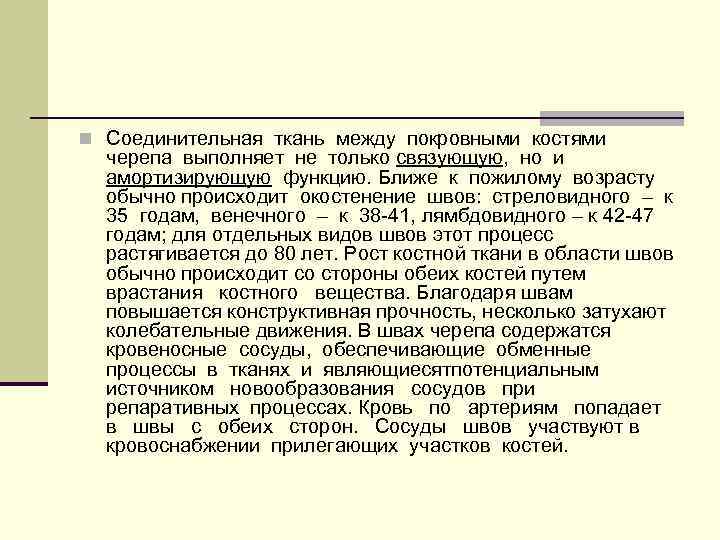 Соединительная ткань между покровными костями черепа выполняет не только связующую, но и амортизирующую функцию. Ближе к пожилому возрасту обычно происходит окостенение швов: стреловидного – к 35 годам, венечного – к 38-41, лямбдовидного – к 42-47 годам; для отдельных видов швов этот процесс растягивается до 80 лет. Рост костной ткани в области швов обычно происходит со стороны обеих костей путем врастания костного вещества. Благодаря швам повышается конструктивная прочность, несколько затухают колебательные движения. В швах черепа содержатся кровеносные сосуды, обеспечивающие обменные процессы в тканях и являющиесятпотенциальным источником новообразования сосудов при репаративных процессах. Кровь по артериям попадает в швы с обеих сторон. Сосуды швов участвуют в кровоснабжении прилегающих участков костей.